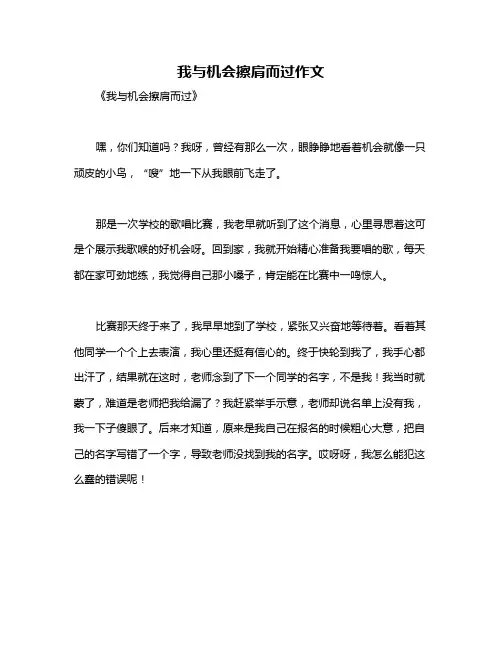 我与机会擦肩而过作文

《我与机会擦肩而过》

嘿，你们知道吗？我呀，曾经有那么一次，眼睁睁地看着机会就像一只顽皮的小鸟，“嗖”地一下从我眼前飞走了。

那是一次学校的歌唱比赛，我老早就听到了这个消息，心里寻思着这可是个展示我歌喉的好机会呀。回到家，我就开始精心准备我要唱的歌，每天都在家可劲地练，我觉得自己那小嗓子，肯定能在比赛中一鸣惊人。

比赛那天终于来了，我早早地到了学校，紧张又兴奋地等待着。看着其他同学一个个上去表演，我心里还挺有信心的。终于快轮到我了，我手心都出汗了，结果就在这时，老师念到了下一个同学的名字，不是我！我当时就蒙了，难道是老师把我给漏了？我赶紧举手示意，老师却说名单上没有我，我一下子傻眼了。后来才知道，原来是我自己在报名的时候粗心大意，把自己的名字写错了一个字，导致老师没找到我的名字。哎呀呀，我怎么能犯这么蠢的错误呢！